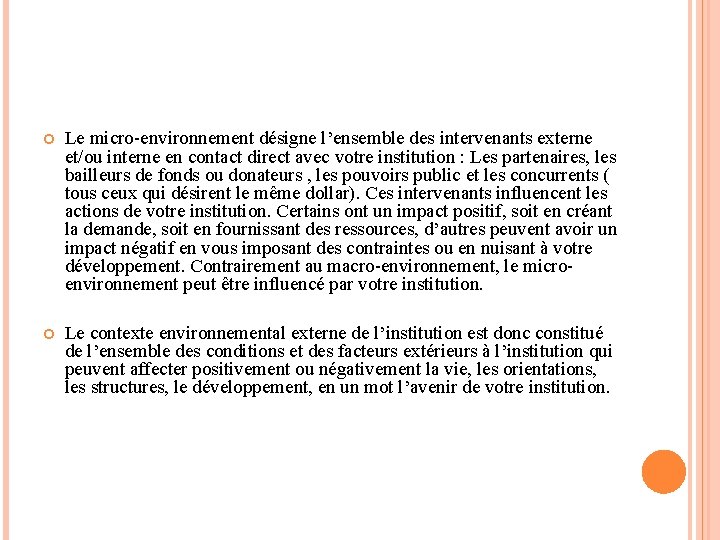 Le micro-environnement désigne l’ensemble des intervenants externe et/ou interne en contact direct avec votre institution : Les partenaires, les bailleurs de fonds ou donateurs , les pouvoirs public et les concurrents ( tous ceux qui désirent le même dollar). Ces intervenants influencent les actions de votre institution. Certains ont un impact positif, soit en créant la demande, soit en fournissant des ressources, d’autres peuvent avoir un impact négatif en vous imposant des contraintes ou en nuisant à votre développement. Contrairement au macro-environnement, le micro-environnement peut être influencé par votre institution.

Le contexte environnemental externe de l’institution est donc constitué de l’ensemble des conditions et des facteurs extérieurs à l’institution qui peuvent affecter positivement ou négativement la vie, les orientations, les structures, le développement, en un mot l’avenir de votre institution.